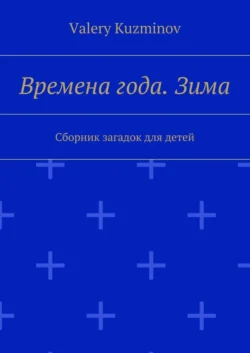 Valery Kuzminov

Времена года. Зима

Сборник загадок для детей